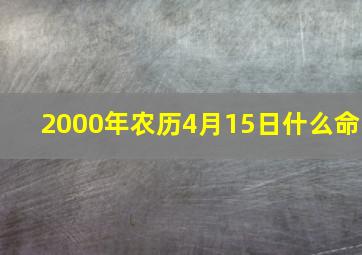 2000年农历4月15日什么命